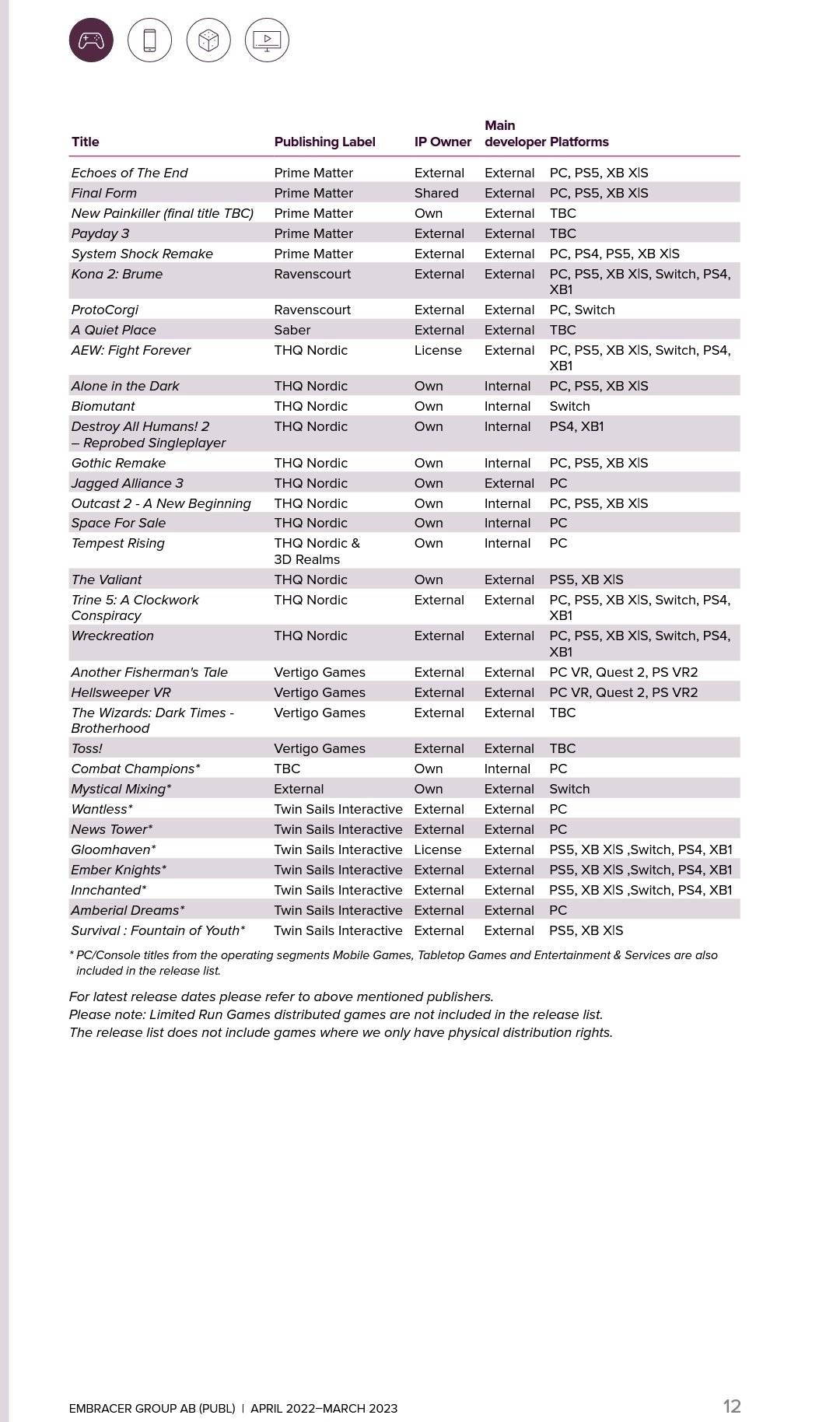 | Title | Publishing Label | IP Owner | Main developer | Platforms |
|---|---|---|---|---|
| Echoes of The End | Prime Matter | External | External | PC, PS5, XB X\|S |
| Final Form | Prime Matter | Shared | External | PC, PS5, XB X\|S |
| New Painkiller (final title TBC) | Prime Matter | Own | External | TBC |
| Payday 3 | Prime Matter | External | External | TBC |
| System Shock Remake | Prime Matter | External | External | PC, PS4, PS5, XB X\|S |
| Kona 2: Brume | Ravenscourt | External | External | PC, PS5, XB X\|S, Switch, PS4, XB1 |
| ProtoCorgi | Ravenscourt | External | External | PC, Switch |
| A Quiet Place | Saber | External | External | TBC |
| AEW: Fight Forever | THQ Nordic | License | External | PC, PS5, XB X\|S, Switch, PS4, XB1 |
| Alone in the Dark | THQ Nordic | Own | Internal | PC, PS5, XB X\|S |
| Biomutant | THQ Nordic | Own | Internal | Switch |
| Destroy All Humans! 2 – Reprobed Singleplayer | THQ Nordic | Own | Internal | PS4, XB1 |
| Gothic Remake | THQ Nordic | Own | Internal | PC, PS5, XB X\|S |
| Jagged Alliance 3 | THQ Nordic | Own | External | PC |
| Outcast 2 - A New Beginning | THQ Nordic | Own | Internal | PC, PS5, XB X\|S |
| Space For Sale | THQ Nordic | Own | Internal | PC |
| Tempest Rising | THQ Nordic & 3D Realms | Own | Internal | PC |
| The Valiant | THQ Nordic | Own | External | PS5, XB X\|S |
| Trine 5: A Clockwork Conspiracy | THQ Nordic | External | External | PC, PS5, XB X\|S, Switch, PS4, XB1 |
| Wreckreation | THQ Nordic | External | External | PC, PS5, XB X\|S, Switch, PS4, XB1 |
| Another Fisherman's Tale | Vertigo Games | External | External | PC VR, Quest 2, PS VR2 |
| Hellsweeper VR | Vertigo Games | External | External | PC VR, Quest 2, PS VR2 |
| The Wizards: Dark Times - Brotherhood | Vertigo Games | External | External | TBC |
| Toss! | Vertigo Games | External | External | TBC |
| Combat Champions* | TBC | Own | Internal | PC |
| Mystical Mixing* | External | Own | External | Switch |
| Wantless* | Twin Sails Interactive | External | External | PC |
| News Tower* | Twin Sails Interactive | External | External | PC |
| Gloomhaven* | Twin Sails Interactive | License | External | PS5, XB X\|S ,Switch, PS4, XB1 |
| Ember Knights* | Twin Sails Interactive | External | External | PS5, XB X\|S ,Switch, PS4, XB1 |
| Innchanted* | Twin Sails Interactive | External | External | PS5, XB X\|S ,Switch, PS4, XB1 |
| Amberial Dreams* | Twin Sails Interactive | External | External | PC |
| Survival : Fountain of Youth* | Twin Sails Interactive | External | External | PS5, XB X\|S |

* PC/Console titles from the operating segments Mobile Games, Tabletop Games and Entertainment & Services are also included in the release list.

For latest release dates please refer to above mentioned publishers.
Please note: Limited Run Games distributed games are not included in the release list.
The release list does not include games where we only have physical distribution rights.

EMBRACER GROUP AB (PUBL) | APRIL 2022–MARCH 2023 12